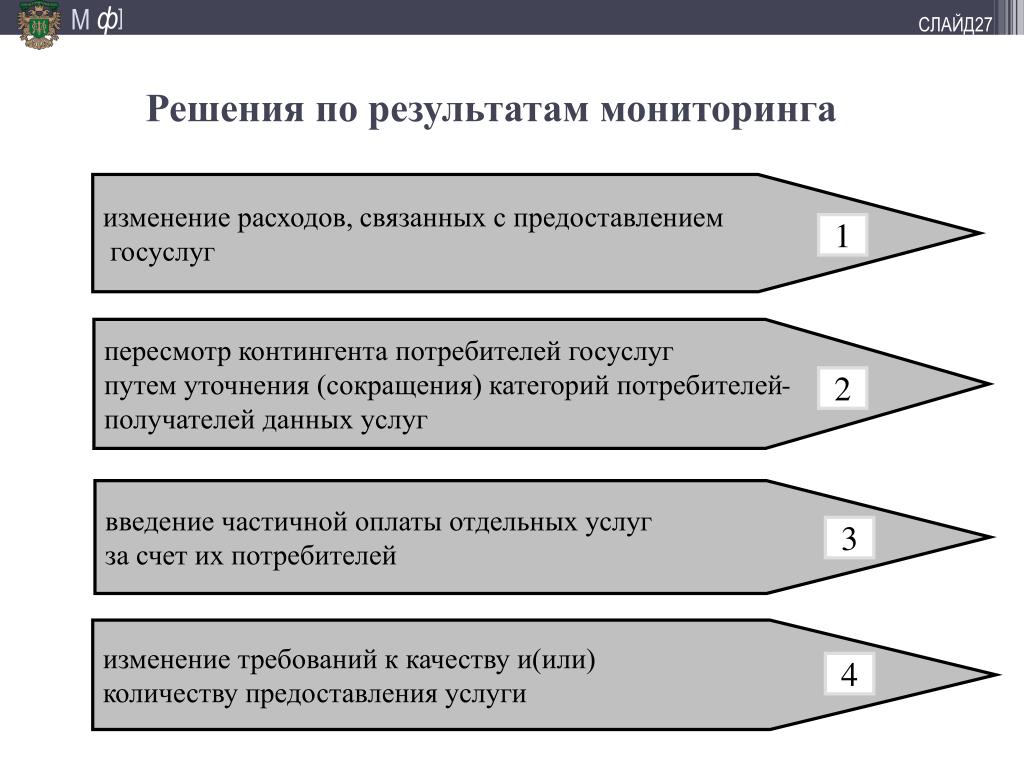 М ф]

СЛАЙД27

Решения по результатам мониторинга

изменение расходов, связанных с предоставлением госуслуг

1

пересмотр контингента потребителей госуслуг путем уточнения (сокращения) категорий потребителей-получателей данных услуг

2

введение частичной оплаты отдельных услуг за счет их потребителей

3

изменение требований к качеству и(или) количеству предоставления услуги

4